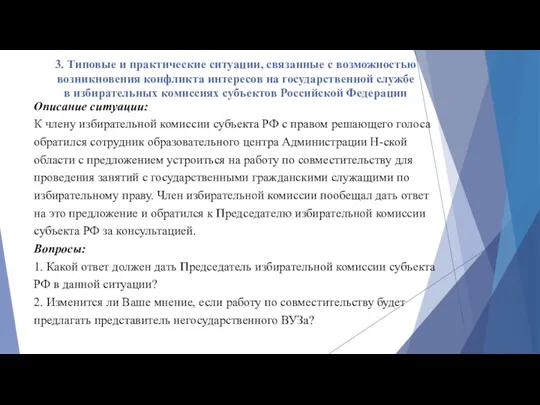 3. Типовые и практические ситуации, связанные с возможностью возникновения конфликта интересов на государственной службе в избирательных комиссиях субъектов Российской Федерации

Описание ситуации:

К члену избирательной комиссии субъекта РФ с правом решающего голоса обратился сотрудник образовательного центра Администрации Н-ской области с предложением устроиться на работу по совместительству для проведения занятий с государственными гражданскими служащими по избирательному праву. Член избирательной комиссии пообещал дать ответ на это предложение и обратился к Председателю избирательной комиссии субъекта РФ за консультацией.

Вопросы:

1. Какой ответ должен дать Председатель избирательной комиссии субъекта РФ в данной ситуации?

2. Изменится ли Ваше мнение, если работу по совместительству будет предлагать представитель негосударственного ВУЗа?